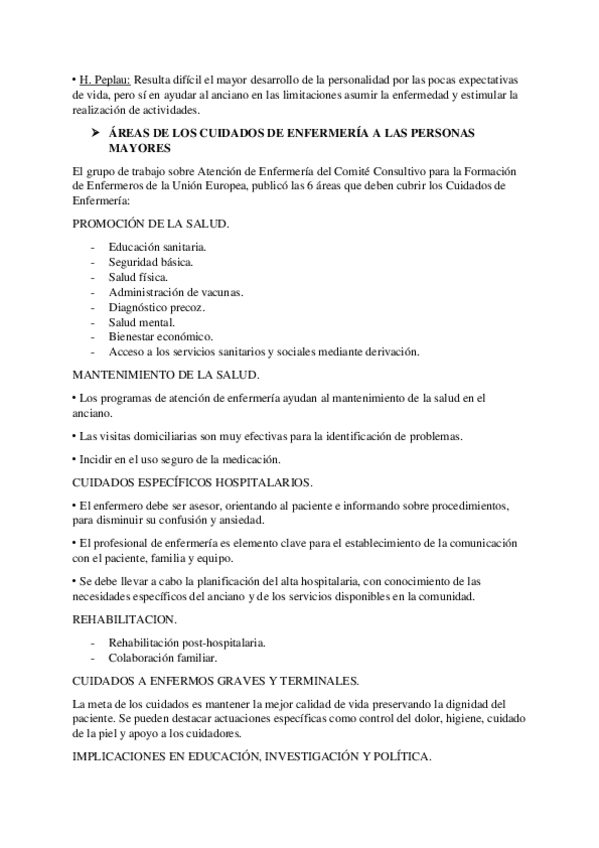 • H. Peplau: Resulta difícil el mayor desarrollo de la personalidad por las pocas expectativas de vida, pero sí en ayudar al anciano en las limitaciones asumir la enfermedad y estimular la realización de actividades.

➢ ÁREAS DE LOS CUIDADOS DE ENFERMERÍA A LAS PERSONAS MAYORES

El grupo de trabajo sobre Atención de Enfermería del Comité Consultivo para la Formación de Enfermeros de la Unión Europea, publicó las 6 áreas que deben cubrir los Cuidados de Enfermería:

PROMOCIÓN DE LA SALUD.

- Educación sanitaria.
- Seguridad básica.
- Salud física.
- Administración de vacunas.
- Diagnóstico precoz.
- Salud mental.
- Bienestar económico.
- Acceso a los servicios sanitarios y sociales mediante derivación.

MANTENIMIENTO DE LA SALUD.

• Los programas de atención de enfermería ayudan al mantenimiento de la salud en el anciano.

• Las visitas domiciliarias son muy efectivas para la identificación de problemas.

• Incidir en el uso seguro de la medicación.

CUIDADOS ESPECÍFICOS HOSPITALARIOS.

• El enfermero debe ser asesor, orientando al paciente e informando sobre procedimientos, para disminuir su confusión y ansiedad.

• El profesional de enfermería es elemento clave para el establecimiento de la comunicación con el paciente, familia y equipo.

• Se debe llevar a cabo la planificación del alta hospitalaria, con conocimiento de las necesidades específicos del anciano y de los servicios disponibles en la comunidad.

REHABILITACION.

- Rehabilitación post-hospitalaria.
- Colaboración familiar.

CUIDADOS A ENFERMOS GRAVES Y TERMINALES.

La meta de los cuidados es mantener la mejor calidad de vida preservando la dignidad del paciente. Se pueden destacar actuaciones específicas como control del dolor, higiene, cuidado de la piel y apoyo a los cuidadores.

IMPLICACIONES EN EDUCACIÓN, INVESTIGACIÓN Y POLÍTICA.